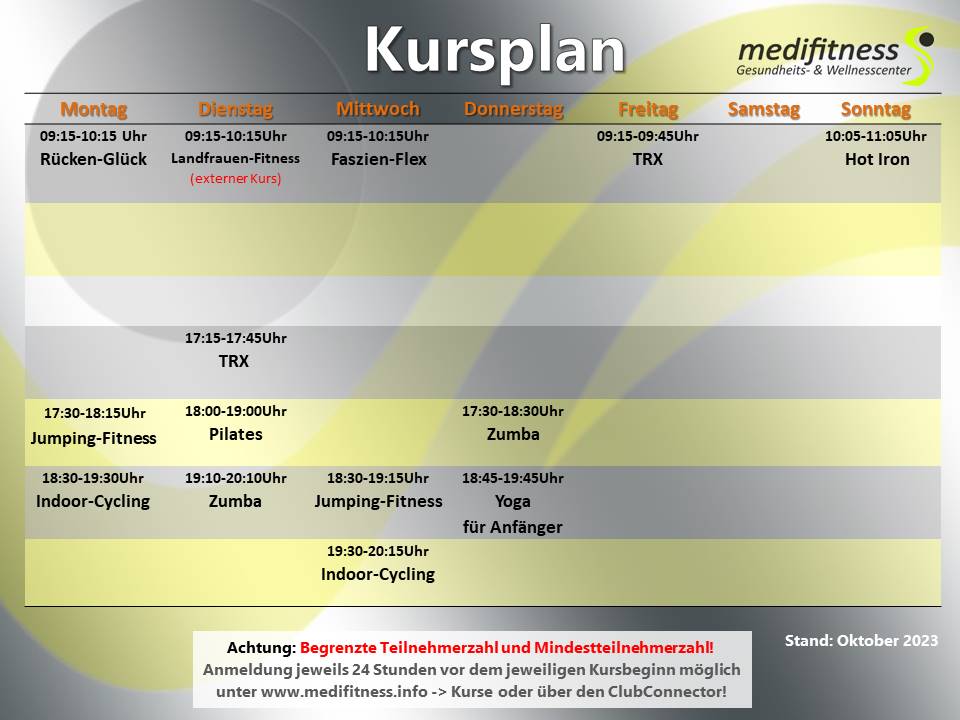 Kursplan

medifitness
Gesundheits- & Wellnesscenter

| Montag | Dienstag | Mittwoch | Donnerstag | Freitag | Samstag | Sonntag |
|---|---|---|---|---|---|---|
| 09:15-10:15 Uhr Rücken-Glück | 09:15-10:15Uhr Landfrauen-Fitness (externer Kurs) | 09:15-10:15Uhr Faszien-Flex | | 09:15-09:45Uhr TRX | | 10:05-11:05Uhr Hot Iron |
| | | | | | | |
| | | | | | | |
| | 17:15-17:45Uhr TRX | | | | | |
| 17:30-18:15Uhr Jumping-Fitness | 18:00-19:00Uhr Pilates | | 17:30-18:30Uhr Zumba | | | |
| 18:30-19:30Uhr Indoor-Cycling | 19:10-20:10Uhr Zumba | 18:30-19:15Uhr Jumping-Fitness | 18:45-19:45Uhr Yoga für Anfänger | | | |
| | | 19:30-20:15Uhr Indoor-Cycling | | | | |

Achtung: Begrenzte Teilnehmerzahl und Mindestteilnehmerzahl!
Anmeldung jeweils 24 Stunden vor dem jeweiligen Kursbeginn möglich unter www.medifitness.info -> Kurse oder über den ClubConnector!

Stand: Oktober 2023